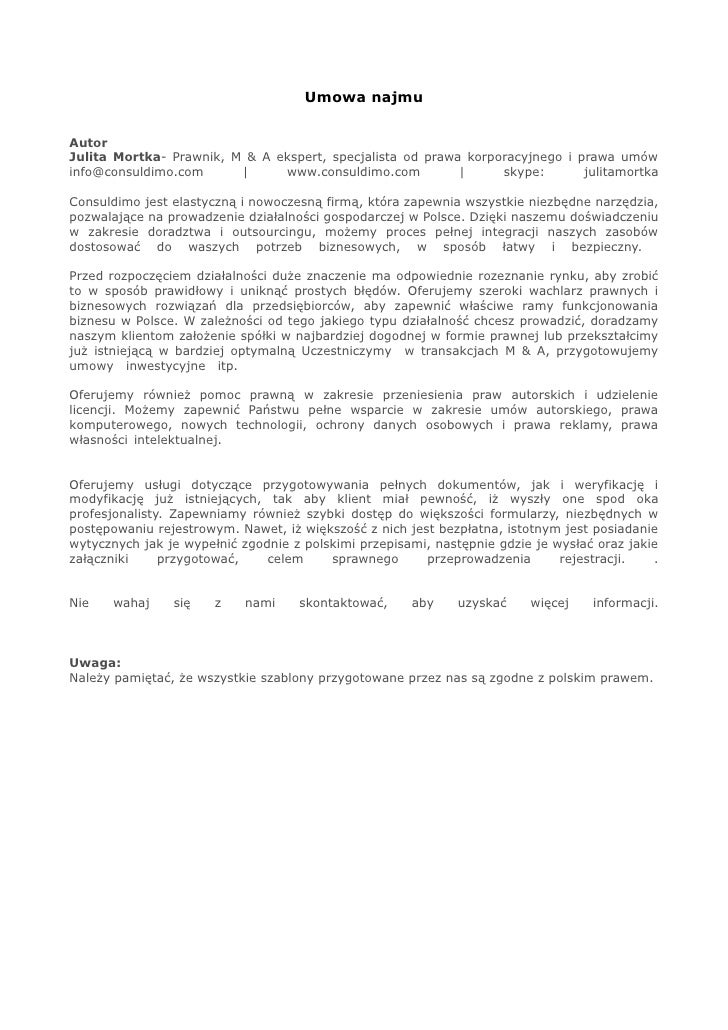 Umowa najmu

Autor
Julita Mortka- Prawnik, M & A ekspert, specjalista od prawa korporacyjnego i prawa umów info@consuldimo.com | www.consuldimo.com | skype: julitamortka

Consuldimo jest elastyczną i nowoczesną firmą, która zapewnia wszystkie niezbędne narzędzia, pozwalające na prowadzenie działalności gospodarczej w Polsce. Dzięki naszemu doświadczeniu w zakresie doradztwa i outsourcingu, możemy proces pełnej integracji naszych zasobów dostosować do waszych potrzeb biznesowych, w sposób łatwy i bezpieczny.

Przed rozpoczęciem działalności duże znaczenie ma odpowiednie rozeznanie rynku, aby zrobić to w sposób prawidłowy i uniknąć prostych błędów. Oferujemy szeroki wachlarz prawnych i biznesowych rozwiązań dla przedsiębiorców, aby zapewnić właściwe ramy funkcjonowania biznesu w Polsce. W zależności od tego jakiego typu działalność chcesz prowadzić, doradzamy naszym klientom założenie spółki w najbardziej dogodnej w formie prawnej lub przekształcimy już istniejącą w bardziej optymalną Uczestniczymy w transakcjach M & A, przygotowujemy umowy inwestycyjne itp.

Oferujemy również pomoc prawną w zakresie przeniesienia praw autorskich i udzielenie licencji. Możemy zapewnić Państwu pełne wsparcie w zakresie umów autorskiego, prawa komputerowego, nowych technologii, ochrony danych osobowych i prawa reklamy, prawa własności intelektualnej.

Oferujemy usługi dotyczące przygotowywania pełnych dokumentów, jak i weryfikację i modyfikację już istniejących, tak aby klient miał pewność, iż wyszły one spod oka profesjonalisty. Zapewniamy również szybki dostęp do większości formularzy, niezbędnych w postępowaniu rejestrowym. Nawet, iż większość z nich jest bezpłatna, istotnym jest posiadanie wytycznych jak je wypełnić zgodnie z polskimi przepisami, następnie gdzie je wysłać oraz jakie załączniki przygotować, celem sprawnego przeprowadzenia rejestracji. .

Nie wahaj się z nami skontaktować, aby uzyskać więcej informacji.

Uwaga:
Należy pamiętać, że wszystkie szablony przygotowane przez nas są zgodne z polskim prawem.